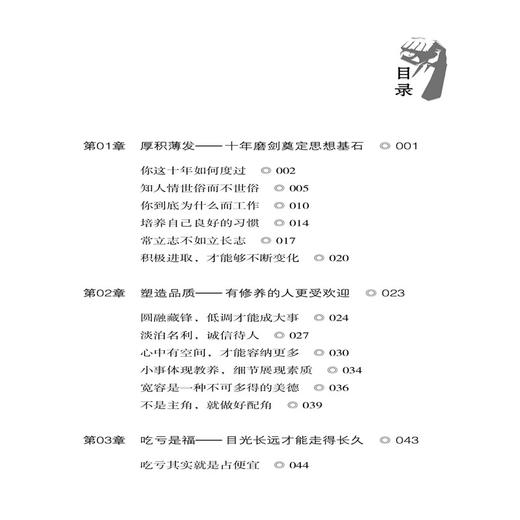 目录

第01章 厚积薄发——十年磨剑奠定思想基石 ◎ 001

你这十年如何度过 ◎ 002
知人情世俗而不世俗 ◎ 005
你到底为什么而工作 ◎ 010
培养自己良好的习惯 ◎ 014
常立志不如立长志 ◎ 017
积极进取，才能够不断变化 ◎ 020

第02章 塑造品质——有修养的人更受欢迎 ◎ 023

圆融藏锋，低调才能成大事 ◎ 024
淡泊名利，诚信待人 ◎ 027
心中有空间，才能容纳更多 ◎ 030
小事体现教养，细节展现素质 ◎ 034
宽容是一种不可多得的美德 ◎ 036
不是主角，就做好配角 ◎ 039

第03章 吃亏是福——目光长远才能走得长久 ◎ 043

吃亏其实就是占便宜 ◎ 044